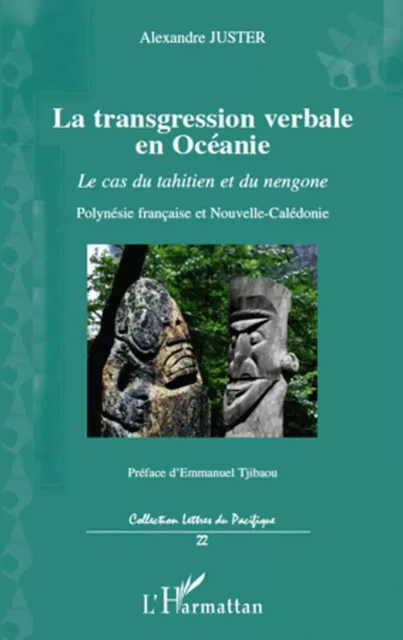 Alexandre JUSTER

La transgression verbale en Océanie

Le cas du tahitien et du nengone

Polynésie française et Nouvelle-Calédonie

Préface d'Emmanuel Tjibaou

Collection Lettres du Pacifique

22

L'Harmattan